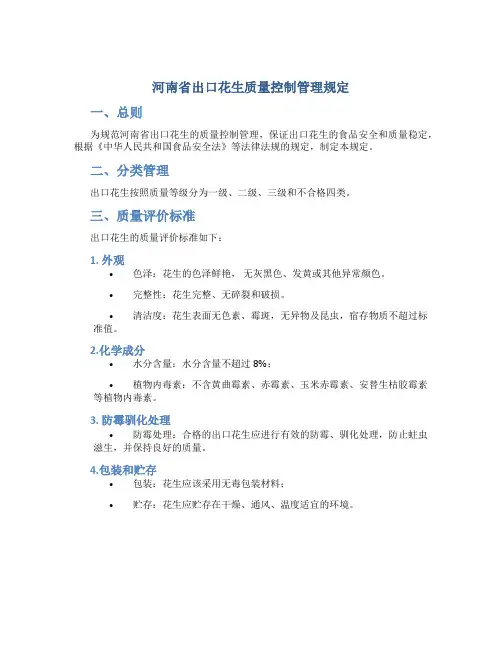 河南省出口花生质量控制管理规定

一、总则

为规范河南省出口花生的质量控制管理，保证出口花生的食品安全和质量稳定，根据《中华人民共和国食品安全法》等法律法规的规定，制定本规定。

二、分类管理

出口花生按照质量等级分为一级、二级、三级和不合格四类。

三、质量评价标准

出口花生的质量评价标准如下：

1. 外观

• 色泽：花生的色泽鲜艳，无灰黑色、发黄或其他异常颜色。

• 完整性：花生完整、无碎裂和破损。

• 清洁度：花生表面无色素、霉斑，无异物及昆虫，宿存物质不超过标准值。

2.化学成分

• 水分含量：水分含量不超过 8%；

• 植物内毒素：不含黄曲霉素、赤霉素、玉米赤霉素、安替生枯胶霉素等植物内毒素。

3. 防霉驯化处理

• 防霉处理：合格的出口花生应进行有效的防霉、驯化处理，防止蛀虫滋生，并保持良好的质量。

4.包装和贮存

• 包装：花生应该采用无毒包装材料；

• 贮存：花生应贮存在干燥、通风、温度适宜的环境。